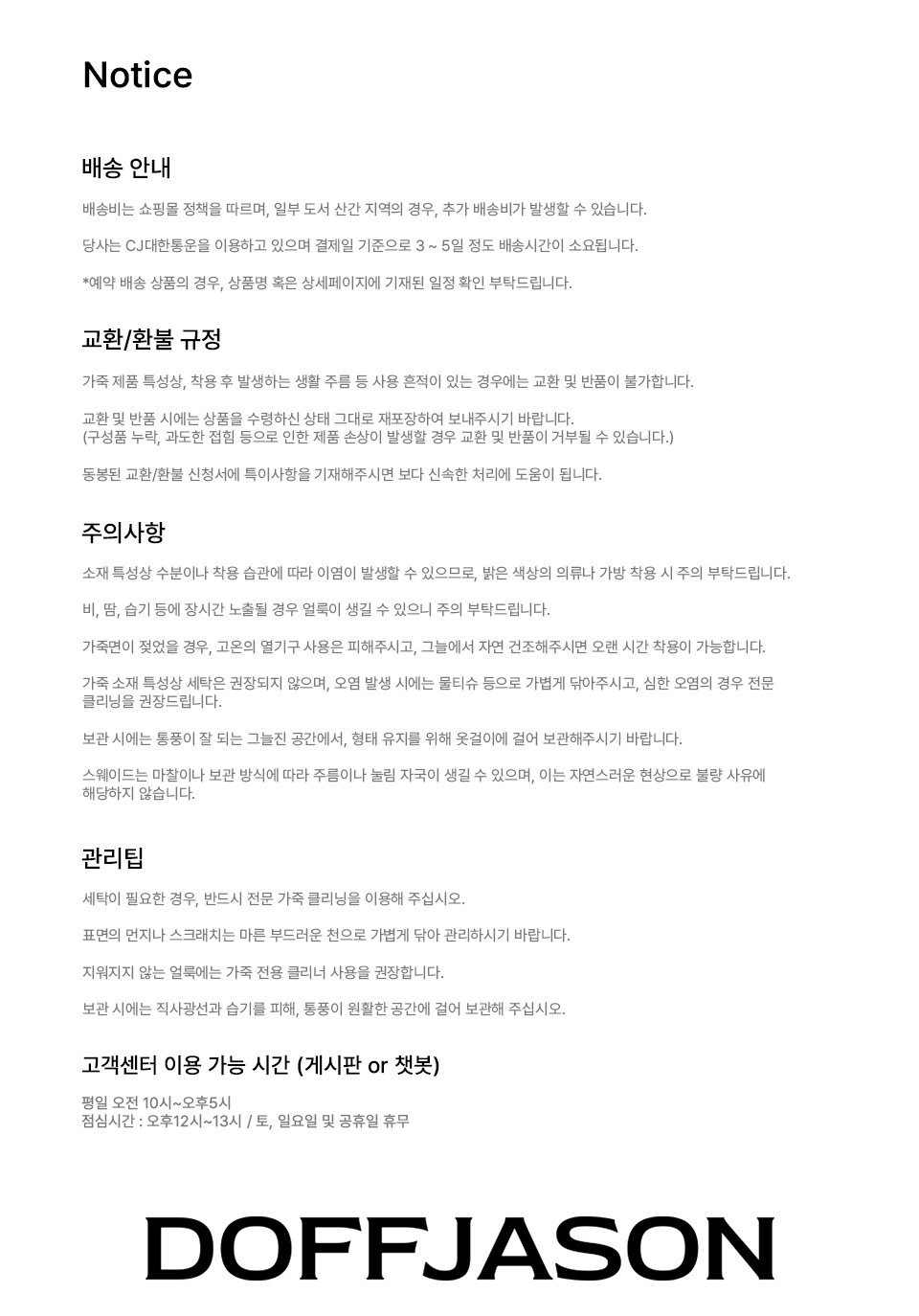 Notice

배송 안내

배송비는 쇼핑몰 정책을 따르며, 일부 도서 산간 지역의 경우, 추가 배송비가 발생할 수 있습니다.

당사는 CJ대한통운을 이용하고 있으며 결제일 기준으로 3 ~ 5일 정도 배송시간이 소요됩니다.

*예약 배송 상품의 경우, 상품명 혹은 상세페이지에 기재된 일정 확인 부탁드립니다.

교환/환불 규정

가죽 제품 특성상, 착용 후 발생하는 생활 주름 등 사용 흔적이 있는 경우에는 교환 및 반품이 불가합니다.

교환 및 반품 시에는 상품을 수령하신 상태 그대로 재포장하여 보내주시기 바랍니다.
(구성품 누락, 과도한 접힘 등으로 인한 제품 손상이 발생할 경우 교환 및 반품이 거부될 수 있습니다.)

동봉된 교환/환불 신청서에 특이사항을 기재해주시면 보다 신속한 처리에 도움이 됩니다.

주의사항

소재 특성상 수분이나 착용 습관에 따라 이염이 발생할 수 있으므로, 밝은 색상의 의류나 가방 착용 시 주의 부탁드립니다.

비, 땀, 습기 등에 장시간 노출될 경우 얼룩이 생길 수 있으니 주의 부탁드립니다.

가죽면이 젖었을 경우, 고온의 열기구 사용은 피해주시고, 그늘에서 자연 건조해주시면 오랜 시간 착용이 가능합니다.

가죽 소재 특성상 세탁은 권장되지 않으며, 오염 발생 시에는 물티슈 등으로 가볍게 닦아주시고, 심한 오염의 경우 전문 클리닝을 권장드립니다.

보관 시에는 통풍이 잘 되는 그늘진 공간에서, 형태 유지를 위해 옷걸이에 걸어 보관해주시기 바랍니다.

스웨이드는 마찰이나 보관 방식에 따라 주름이나 눌림 자국이 생길 수 있으며, 이는 자연스러운 현상으로 불량 사유에 해당하지 않습니다.

관리팁

세탁이 필요한 경우, 반드시 전문 가죽 클리닝을 이용해 주십시오.

표면의 먼지나 스크래치는 마른 부드러운 천으로 가볍게 닦아 관리하시기 바랍니다.

지워지지 않는 얼룩에는 가죽 전용 클리너 사용을 권장합니다.

보관 시에는 직사광선과 습기를 피해, 통풍이 원활한 공간에 걸어 보관해 주십시오.

고객센터 이용 가능 시간 (게시판 or 챗봇)

평일 오전 10시~오후5시
점심시간 : 오후12시~13시 / 토, 일요일 및 공휴일 휴무

DOFFJASON